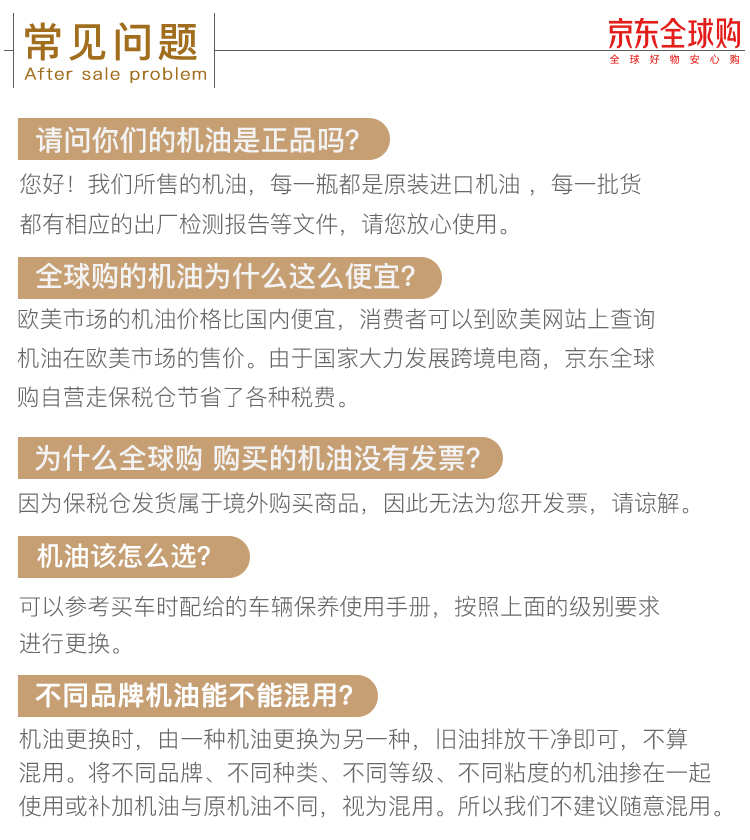 常见问题
After sale problem

京东全球购
全球好物安心购

请问你们的机油是正品吗?
您好！我们所售的机油，每一瓶都是原装进口机油 ，每一批货都有相应的出厂检测报告等文件，请您放心使用。

全球购的机油为什么这么便宜?
欧美市场的机油价格比国内便宜，消费者可以到欧美网站上查询机油在欧美市场的售价。由于国家大力发展跨境电商，京东全球购自营走保税仓节省了各种税费。

为什么全球购 购买的机油没有发票?
因为保税仓发货属于境外购买商品，因此无法为您开发票，请谅解。

机油该怎么选?
可以参考买车时配给的车辆保养使用手册，按照上面的级别要求进行更换。

不同品牌机油能不能混用?
机油更换时，由一种机油更换为另一种，旧油排放干净即可，不算混用。将不同品牌、不同种类、不同等级、不同粘度的机油掺在一起使用或补加机油与原机油不同，视为混用。所以我们不建议随意混用。